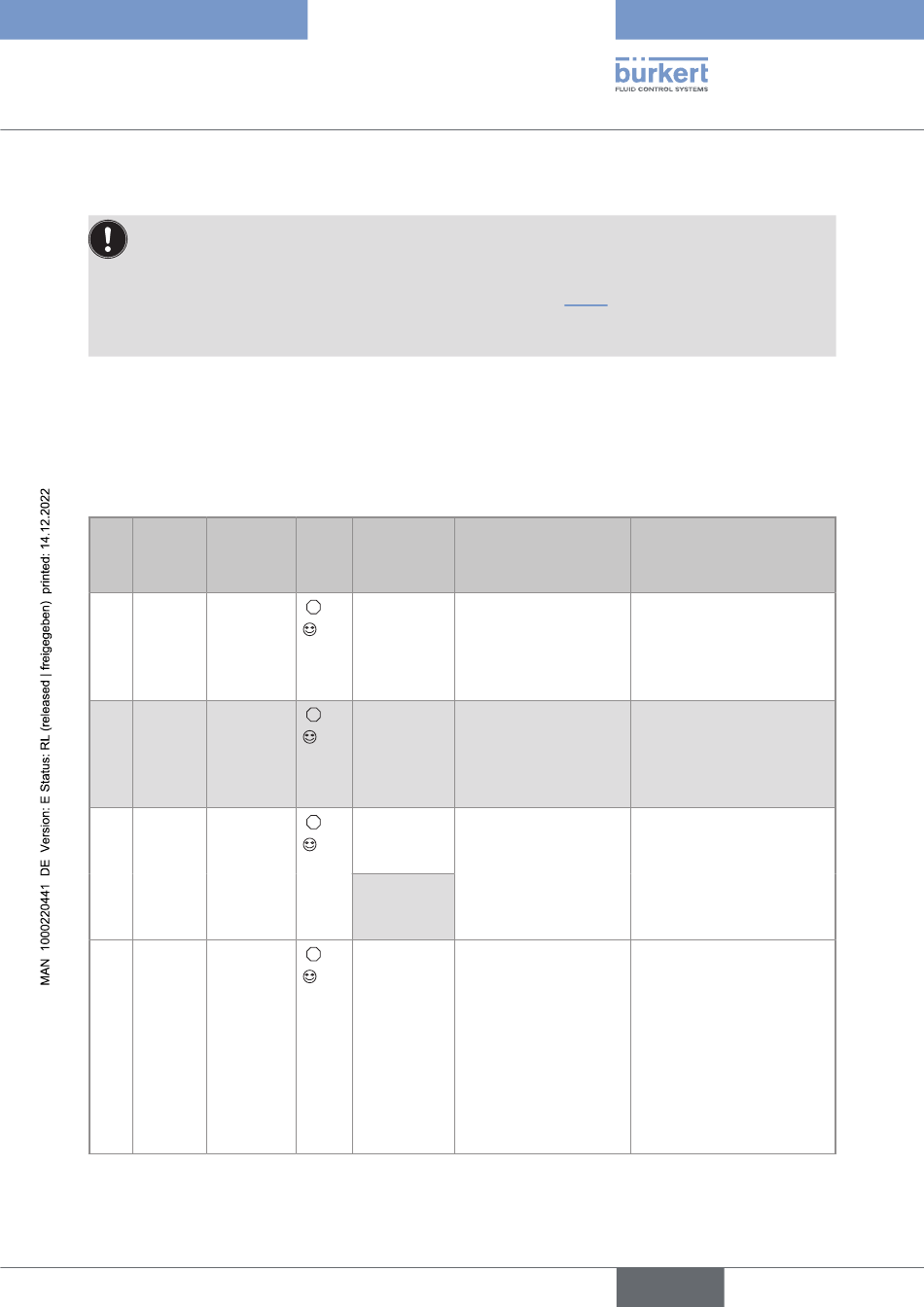 bürkert
FLUID CONTROL SYSTEMS

MAN 1000220441 DE Version: E Status: RL (released | freigegeben) printed: 14.12.2022